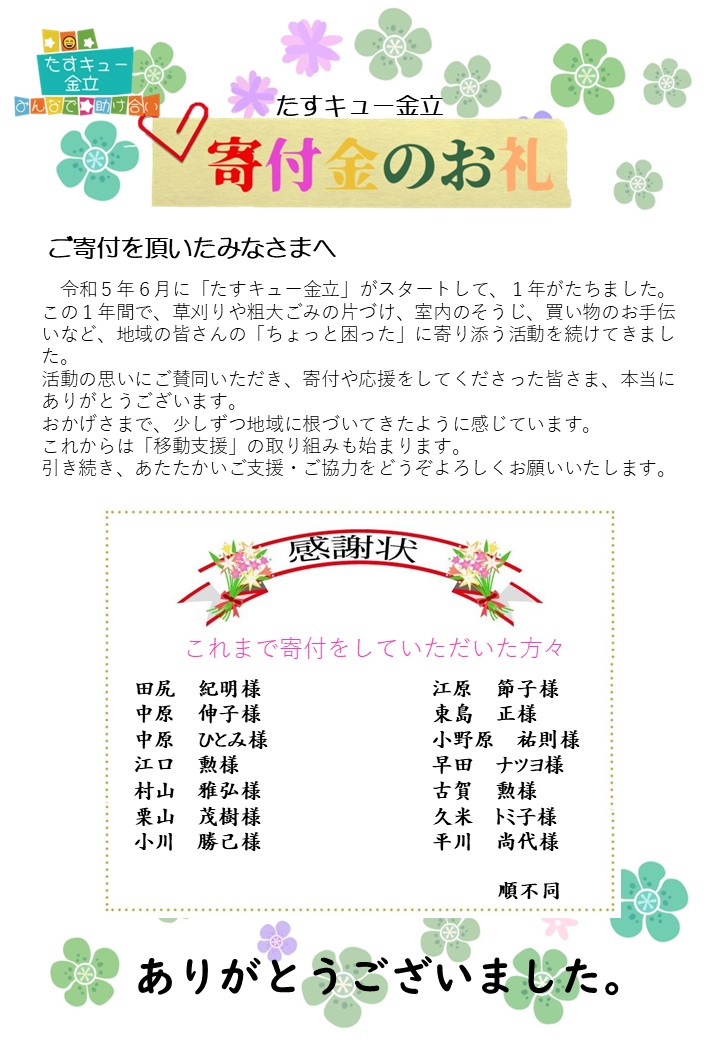 たすキュー金立
みんなで助け合い

たすキュー金立
寄付金のお礼

ご寄付を頂いたみなさまへ

令和5年6月に「たすキュー金立」がスタートして、1年がたちました。この1年間で、草刈りや粗大ごみの片づけ、室内のそうじ、買い物のお手伝いなど、地域の皆さんの「ちょっと困った」に寄り添う活動を続けてきました。
活動の思いにご賛同いただき、寄付や応援をしてくださった皆さま、本当にありがとうございます。
おかげさまで、少しずつ地域に根づいてきたように感じています。
これからは「移動支援」の取り組みも始まります。
引き続き、あたたかいご支援・ご協力をどうぞよろしくお願いいたします。

感謝状

これまで寄付をしていただいた方々

田尻 紀明様
中原 伸子様
中原 ひとみ様
江口 勲様
村山 雅弘様
栗山 茂樹様
小川 勝己様

江原 節子様
東島 正様
小野原 祐則様
早田 ナツヨ様
古賀 勲様
久米 トミ子様
平川 尚代様

順不同

ありがとうございました。